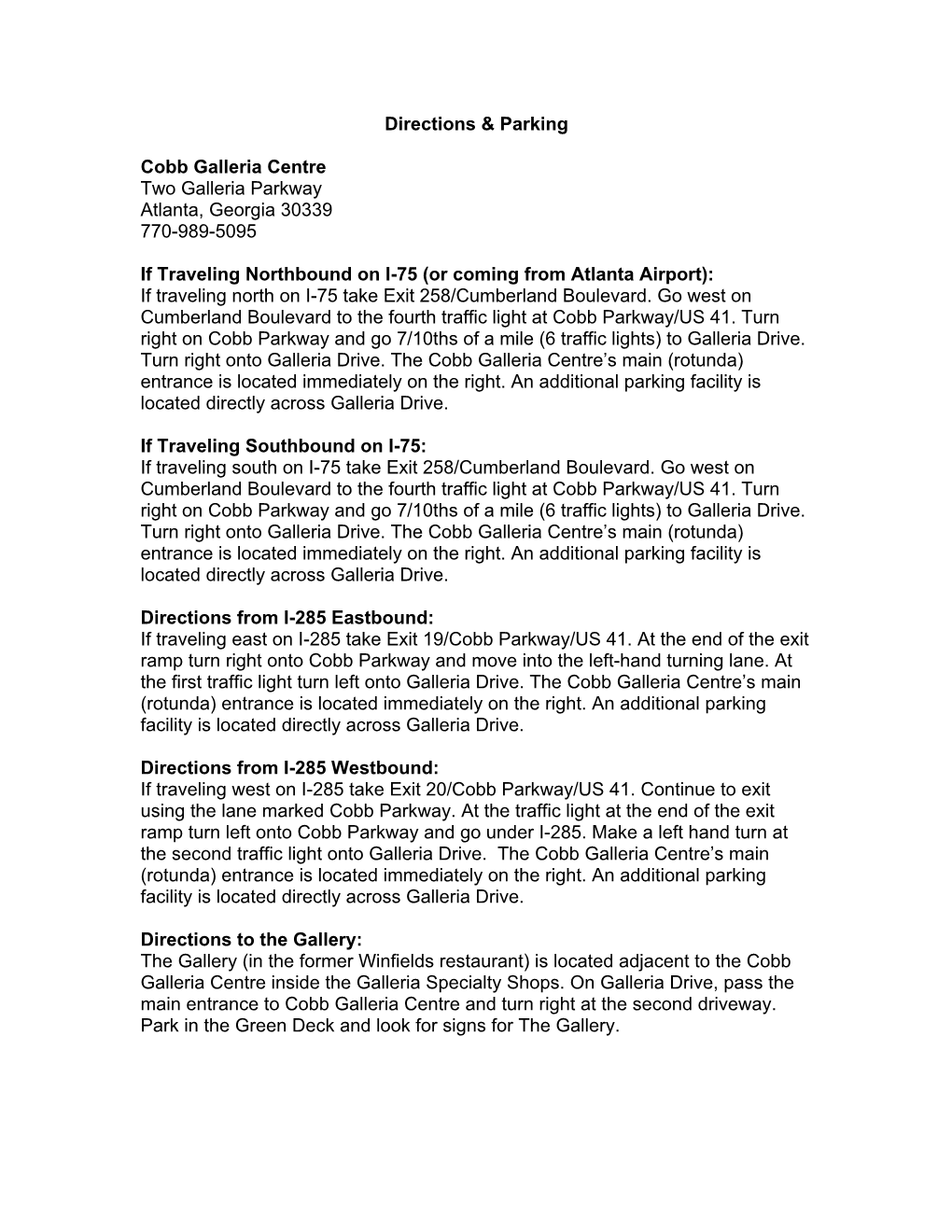 Directions & Parking

Cobb Galleria Centre
Two Galleria Parkway
Atlanta, Georgia 30339
770-989-5095

If Traveling Northbound on I-75 (or coming from Atlanta Airport):
If traveling north on I-75 take Exit 258/Cumberland Boulevard. Go west on Cumberland Boulevard to the fourth traffic light at Cobb Parkway/US 41. Turn right on Cobb Parkway and go 7/10ths of a mile (6 traffic lights) to Galleria Drive. Turn right onto Galleria Drive. The Cobb Galleria Centre's main (rotunda) entrance is located immediately on the right. An additional parking facility is located directly across Galleria Drive.

If Traveling Southbound on I-75:
If traveling south on I-75 take Exit 258/Cumberland Boulevard. Go west on Cumberland Boulevard to the fourth traffic light at Cobb Parkway/US 41. Turn right on Cobb Parkway and go 7/10ths of a mile (6 traffic lights) to Galleria Drive. Turn right onto Galleria Drive. The Cobb Galleria Centre's main (rotunda) entrance is located immediately on the right. An additional parking facility is located directly across Galleria Drive.

Directions from I-285 Eastbound:
If traveling east on I-285 take Exit 19/Cobb Parkway/US 41. At the end of the exit ramp turn right onto Cobb Parkway and move into the left-hand turning lane. At the first traffic light turn left onto Galleria Drive. The Cobb Galleria Centre's main (rotunda) entrance is located immediately on the right. An additional parking facility is located directly across Galleria Drive.

Directions from I-285 Westbound:
If traveling west on I-285 take Exit 20/Cobb Parkway/US 41. Continue to exit using the lane marked Cobb Parkway. At the traffic light at the end of the exit ramp turn left onto Cobb Parkway and go under I-285. Make a left hand turn at the second traffic light onto Galleria Drive. The Cobb Galleria Centre's main (rotunda) entrance is located immediately on the right. An additional parking facility is located directly across Galleria Drive.

Directions to the Gallery:
The Gallery (in the former Winfields restaurant) is located adjacent to the Cobb Galleria Centre inside the Galleria Specialty Shops. On Galleria Drive, pass the main entrance to Cobb Galleria Centre and turn right at the second driveway. Park in the Green Deck and look for signs for The Gallery.